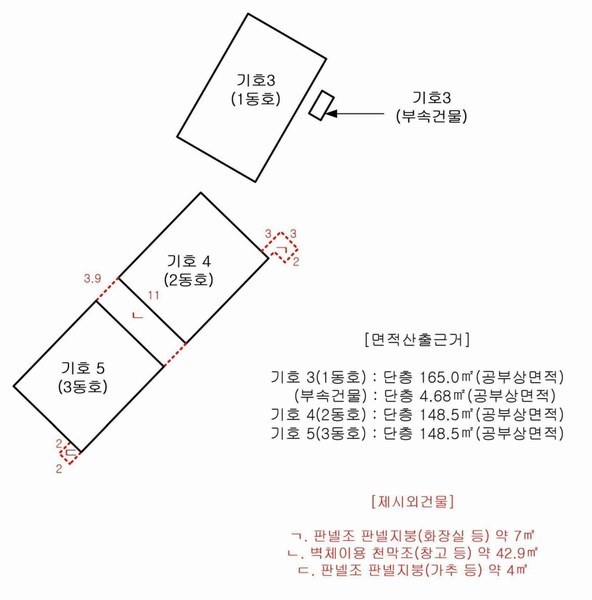 기호3
(1동호)

기호3
(부속건물)

3 3
ㄱ
2

기호 4
(2동호)

3.9

11

ㄴ

기호 5
(3동호)

2
ㄷ
2

[면적산출근거]

기호 3(1동호) : 단층 165.0㎡(공부상면적)
(부속건물) : 단층 4.68㎡(공부상면적)
기호 4(2동호) : 단층 148.5㎡(공부상면적)
기호 5(3동호) : 단층 148.5㎡(공부상면적)

[제시외건물]

ㄱ. 판넬조 판넬지붕(화장실 등) 약 7㎡
ㄴ. 벽체이용 천막조(창고 등) 약 42.9㎡
ㄷ. 판넬조 판넬지붕(가추 등) 약 4㎡